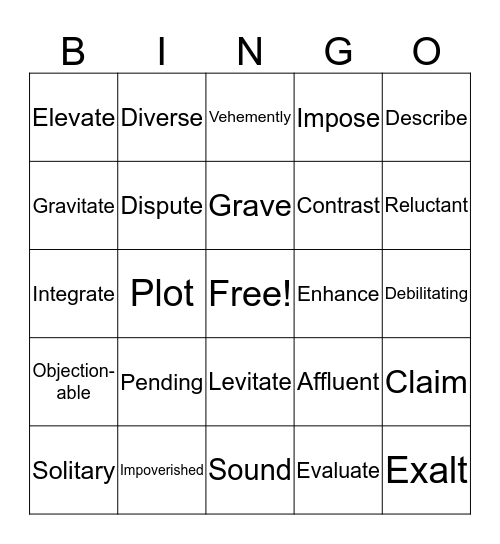 | B | I | N | G | O |
|---|---|---|---|---|
| Elevate | Diverse | Vehemently | Impose | Describe |
| Gravitate | Dispute | Grave | Contrast | Reluctant |
| Integrate | Plot | Free! | Enhance | Debilitating |
| Objectionable | Pending | Levitate | Affluent | Claim |
| Solitary | Impoverished | Sound | Evaluate | Exalt |